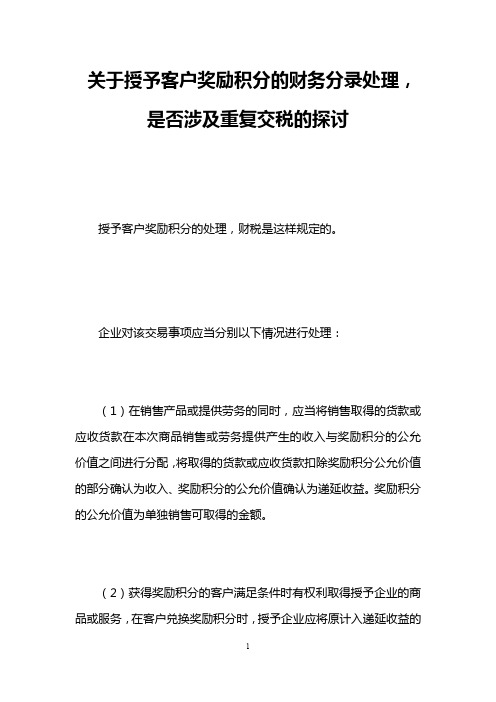 关于授予客户奖励积分的财务分录处理，是否涉及重复交税的探讨

授予客户奖励积分的处理，财税是这样规定的。

企业对该交易事项应当分别以下情况进行处理：

（1）在销售产品或提供劳务的同时，应当将销售取得的货款或应收货款在本次商品销售或劳务提供产生的收入与奖励积分的公允价值之间进行分配，将取得的货款或应收货款扣除奖励积分公允价值的部分确认为收入、奖励积分的公允价值确认为递延收益。奖励积分的公允价值为单独销售可取得的金额。

（2）获得奖励积分的客户满足条件时有权利取得授予企业的商品或服务，在客户兑换奖励积分时，授予企业应将原计入递延收益的

1